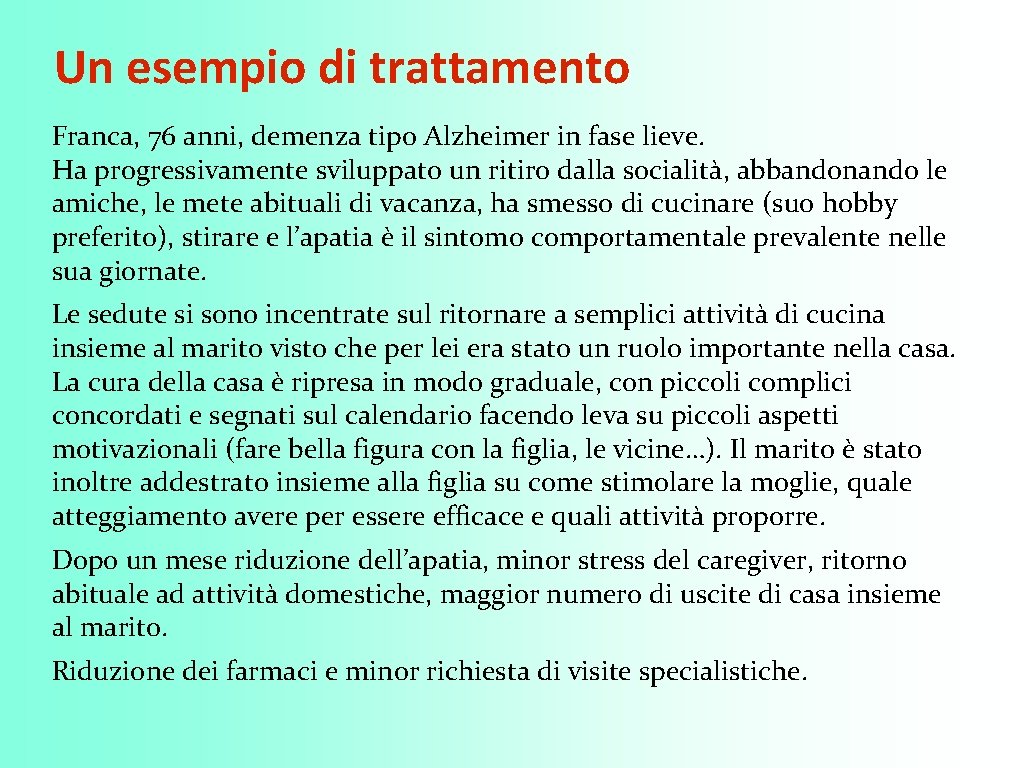 Un esempio di trattamento

Franca, 76 anni, demenza tipo Alzheimer in fase lieve.
Ha progressivamente sviluppato un ritiro dalla socialità, abbandonando le amiche, le mete abituali di vacanza, ha smesso di cucinare (suo hobby preferito), stirare e l'apatia è il sintomo comportamentale prevalente nelle sua giornate.

Le sedute si sono incentrate sul ritornare a semplici attività di cucina insieme al marito visto che per lei era stato un ruolo importante nella casa. La cura della casa è ripresa in modo graduale, con piccoli complici concordati e segnati sul calendario facendo leva su piccoli aspetti motivazionali (fare bella figura con la figlia, le vicine…). Il marito è stato inoltre addestrato insieme alla figlia su come stimolare la moglie, quale atteggiamento avere per essere efficace e quali attività proporre.

Dopo un mese riduzione dell'apatia, minor stress del caregiver, ritorno abituale ad attività domestiche, maggior numero di uscite di casa insieme al marito.

Riduzione dei farmaci e minor richiesta di visite specialistiche.